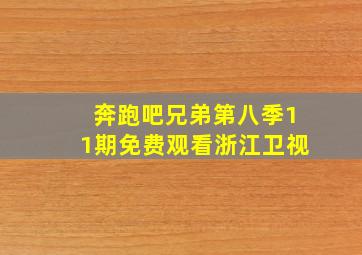 奔跑吧兄弟第八季11期免费观看浙江卫视